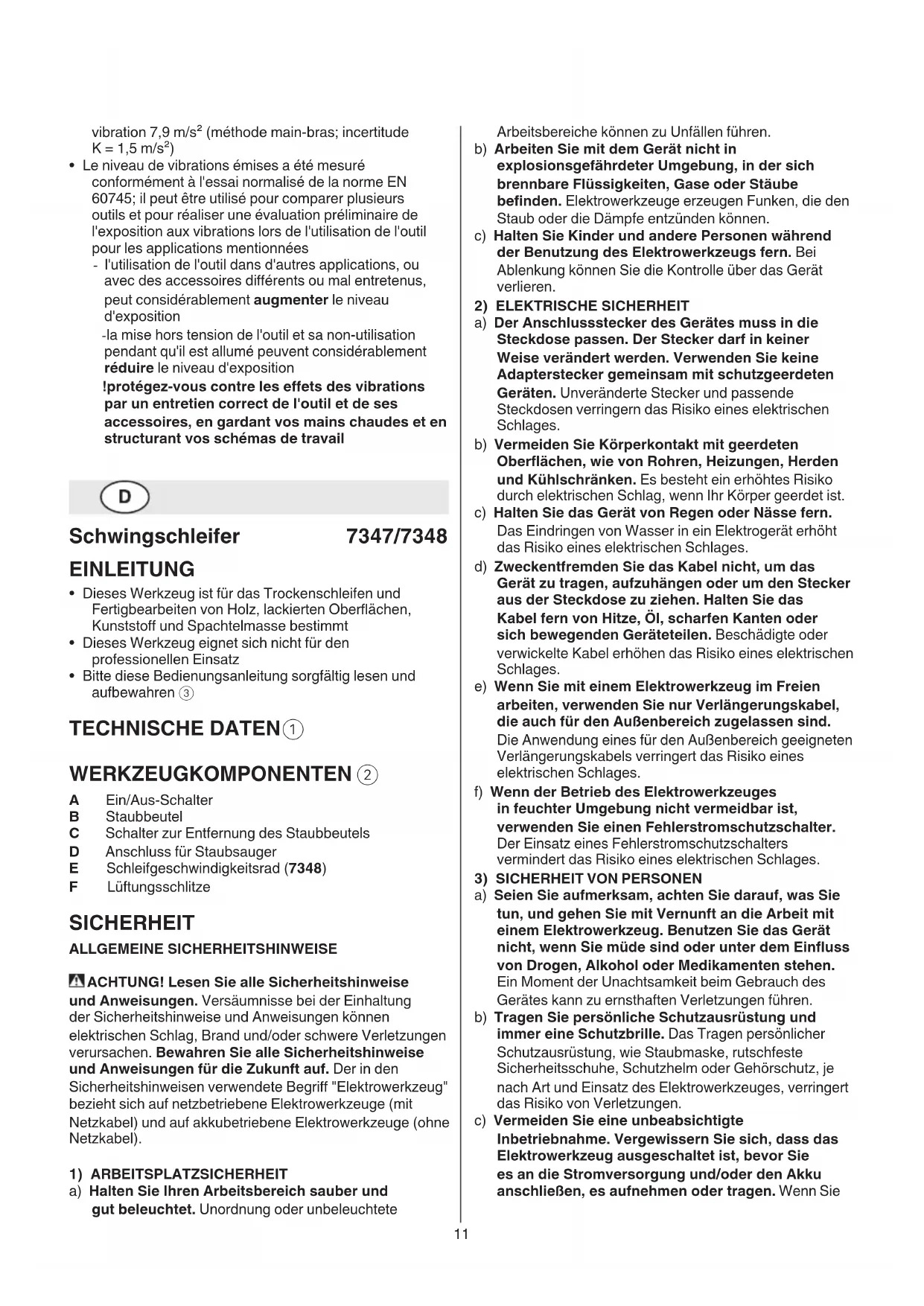 vibration 7,9 m/s$^2$ (méthode main-bras; incertitude K = 1,5 m/s$^2$)
• Le niveau de vibrations émises a été mesuré conformément à l'essai normalisé de la norme EN 60745; il peut être utilisé pour comparer plusieurs outils et pour réaliser une évaluation préliminaire de l'exposition aux vibrations lors de l'utilisation de l'outil pour les applications mentionnées
- l'utilisation de l'outil dans d'autres applications, ou avec des accessoires différents ou mal entretenus, peut considérablement augmenter le niveau d'exposition
-la mise hors tension de l'outil et sa non-utilisation pendant qu'il est allumé peuvent considérablement réduire le niveau d'exposition
!protégez-vous contre les effets des vibrations par un entretien correct de l'outil et de ses accessoires, en gardant vos mains chaudes et en structurant vos schémas de travail

D

Schwingschleifer 7347/7348

EINLEITUNG
• Dieses Werkzeug ist für das Trockenschleifen und Fertigbearbeiten von Holz, lackierten Oberflächen, Kunststoff und Spachtelmasse bestimmt
• Dieses Werkzeug eignet sich nicht für den professionellen Einsatz
• Bitte diese Bedienungsanleitung sorgfältig lesen und aufbewahren ③

TECHNISCHE DATEN ①

WERKZEUGKOMPONENTEN ②
A Ein/Aus-Schalter
B Staubbeutel
C Schalter zur Entfernung des Staubbeutels
D Anschluss für Staubsauger
E Schleifgeschwindigkeitsrad (7348)
F Lüftungsschlitze

SICHERHEIT
ALLGEMEINE SICHERHEITSHINWEISE

ACHTUNG! Lesen Sie alle Sicherheitshinweise und Anweisungen. Versäumnisse bei der Einhaltung der Sicherheitshinweise und Anweisungen können elektrischen Schlag, Brand und/oder schwere Verletzungen verursachen. Bewahren Sie alle Sicherheitshinweise und Anweisungen für die Zukunft auf. Der in den Sicherheitshinweisen verwendete Begriff "Elektrowerkzeug" bezieht sich auf netzbetriebene Elektrowerkzeuge (mit Netzkabel) und auf akkubetriebene Elektrowerkzeuge (ohne Netzkabel).

1) ARBEITSPLATZSICHERHEIT
a) Halten Sie Ihren Arbeitsbereich sauber und gut beleuchtet. Unordnung oder unbeleuchtete Arbeitsbereiche können zu Unfällen führen.
b) Arbeiten Sie mit dem Gerät nicht in explosionsgefährdeter Umgebung, in der sich brennbare Flüssigkeiten, Gase oder Stäube befinden. Elektrowerkzeuge erzeugen Funken, die den Staub oder die Dämpfe entzünden können.
c) Halten Sie Kinder und andere Personen während der Benutzung des Elektrowerkzeugs fern. Bei Ablenkung können Sie die Kontrolle über das Gerät verlieren.
2) ELEKTRISCHE SICHERHEIT
a) Der Anschlussstecker des Gerätes muss in die Steckdose passen. Der Stecker darf in keiner Weise verändert werden. Verwenden Sie keine Adapterstecker gemeinsam mit schutzgeerdeten Geräten. Unveränderte Stecker und passende Steckdosen verringern das Risiko eines elektrischen Schlages.
b) Vermeiden Sie Körperkontakt mit geerdeten Oberflächen, wie von Rohren, Heizungen, Herden und Kühlschränken. Es besteht ein erhöhtes Risiko durch elektrischen Schlag, wenn Ihr Körper geerdet ist.
c) Halten Sie das Gerät von Regen oder Nässe fern. Das Eindringen von Wasser in ein Elektrogerät erhöht das Risiko eines elektrischen Schlages.
d) Zweckentfremden Sie das Kabel nicht, um das Gerät zu tragen, aufzuhängen oder um den Stecker aus der Steckdose zu ziehen. Halten Sie das Kabel fern von Hitze, Öl, scharfen Kanten oder sich bewegenden Geräteteilen. Beschädigte oder verwickelte Kabel erhöhen das Risiko eines elektrischen Schlages.
e) Wenn Sie mit einem Elektrowerkzeug im Freien arbeiten, verwenden Sie nur Verlängerungskabel, die auch für den Außenbereich zugelassen sind. Die Anwendung eines für den Außenbereich geeigneten Verlängerungskabels verringert das Risiko eines elektrischen Schlages.
f) Wenn der Betrieb des Elektrowerkzeuges in feuchter Umgebung nicht vermeidbar ist, verwenden Sie einen Fehlerstromschutzschalter. Der Einsatz eines Fehlerstromschutzschalters vermindert das Risiko eines elektrischen Schlages.
3) SICHERHEIT VON PERSONEN
a) Seien Sie aufmerksam, achten Sie darauf, was Sie tun, und gehen Sie mit Vernunft an die Arbeit mit einem Elektrowerkzeug. Benutzen Sie das Gerät nicht, wenn Sie müde sind oder unter dem Einfluss von Drogen, Alkohol oder Medikamenten stehen. Ein Moment der Unachtsamkeit beim Gebrauch des Gerätes kann zu ernsthaften Verletzungen führen.
b) Tragen Sie persönliche Schutzausrüstung und immer eine Schutzbrille. Das Tragen persönlicher Schutzausrüstung, wie Staubmaske, rutschfeste Sicherheitsschuhe, Schutzhelm oder Gehörschutz, je nach Art und Einsatz des Elektrowerkzeuges, verringert das Risiko von Verletzungen.
c) Vermeiden Sie eine unbeabsichtigte Inbetriebnahme. Vergewissern Sie sich, dass das Elektrowerkzeug ausgeschaltet ist, bevor Sie es an die Stromversorgung und/oder den Akku anschließen, es aufnehmen oder tragen. Wenn Sie

11